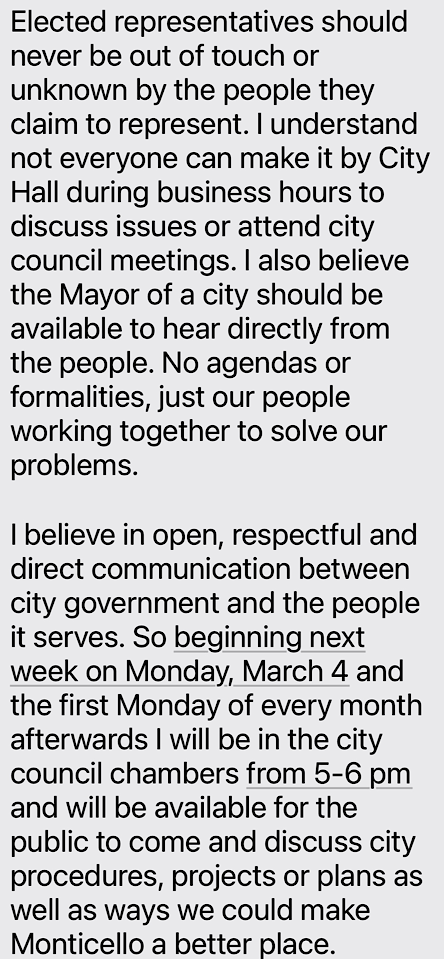 Elected representatives should never be out of touch or unknown by the people they claim to represent. I understand not everyone can make it by City Hall during business hours to discuss issues or attend city council meetings. I also believe the Mayor of a city should be available to hear directly from the people. No agendas or formalities, just our people working together to solve our problems.

I believe in open, respectful and direct communication between city government and the people it serves. So beginning next week on Monday, March 4 and the first Monday of every month afterwards I will be in the city council chambers from 5-6 pm and will be available for the public to come and discuss city procedures, projects or plans as well as ways we could make Monticello a better place.